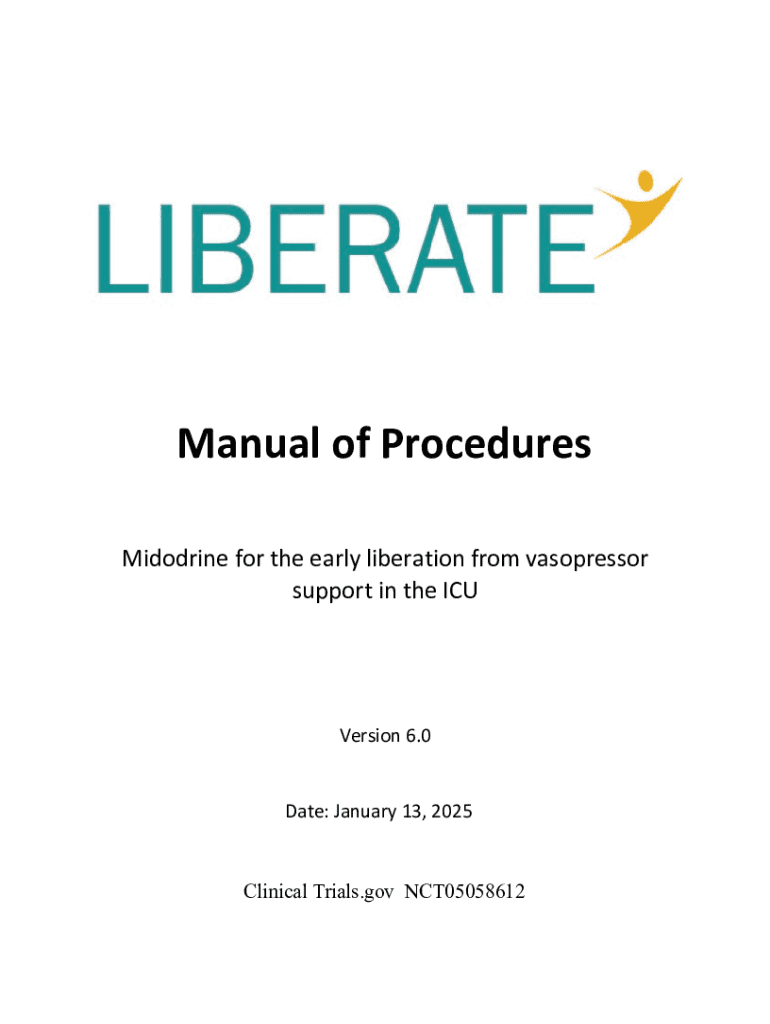 LIBERATE

Manual of Procedures

Midodrine for the early liberation from vasopressor support in the ICU

Version 6.0

Date: January 13, 2025

Clinical Trials.gov NCT05058612